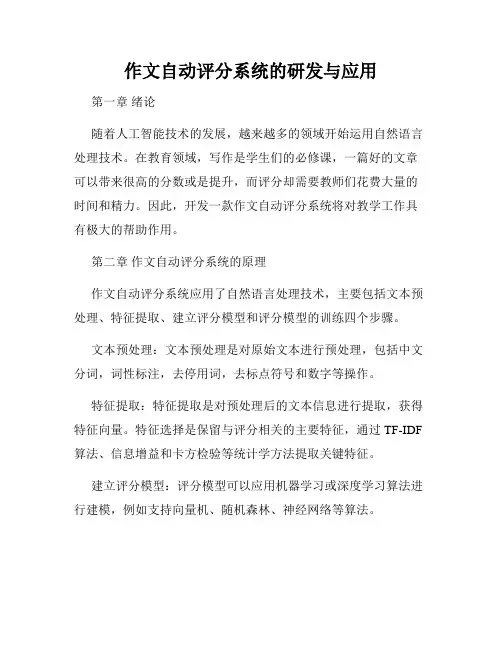 作文自动评分系统的研发与应用

第一章 绪论

随着人工智能技术的发展，越来越多的领域开始运用自然语言处理技术。在教育领域，写作是学生们的必修课，一篇好的文章可以带来很高的分数或是提升，而评分却需要教师们花费大量的时间和精力。因此，开发一款作文自动评分系统将对教学工作具有极大的帮助作用。

第二章 作文自动评分系统的原理

作文自动评分系统应用了自然语言处理技术，主要包括文本预处理、特征提取、建立评分模型和评分模型的训练四个步骤。

文本预处理：文本预处理是对原始文本进行预处理，包括中文分词，词性标注，去停用词，去标点符号和数字等操作。

特征提取：特征提取是对预处理后的文本信息进行提取，获得特征向量。特征选择是保留与评分相关的主要特征，通过 TF-IDF 算法、信息增益和卡方检验等统计学方法提取关键特征。

建立评分模型：评分模型可以应用机器学习或深度学习算法进行建模，例如支持向量机、随机森林、神经网络等算法。